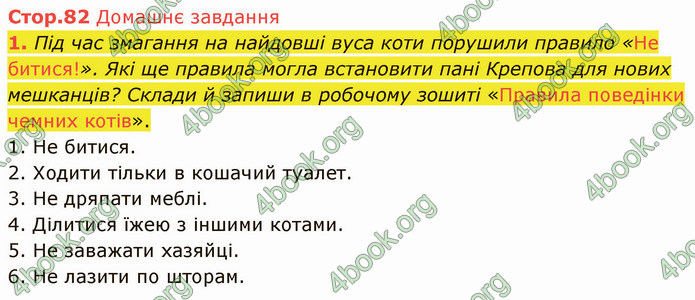 Стор.82 Домашнє завдання

1. Під час змагання на найдовші вуса коти порушили правило «Не битися!». Які ще правила могла встановити пані Крепова для нових мешканців? Склади й запиши в робочому зошиті «Правила поведінки чемних котів».

1. Не битися.
2. Ходити тільки в кошачий туалет.
3. Не дряпати меблі.
4. Ділитися їжею з іншими котами.
5. Не заважати хазяйці.
6. Не лазити по шторам.

4book.org